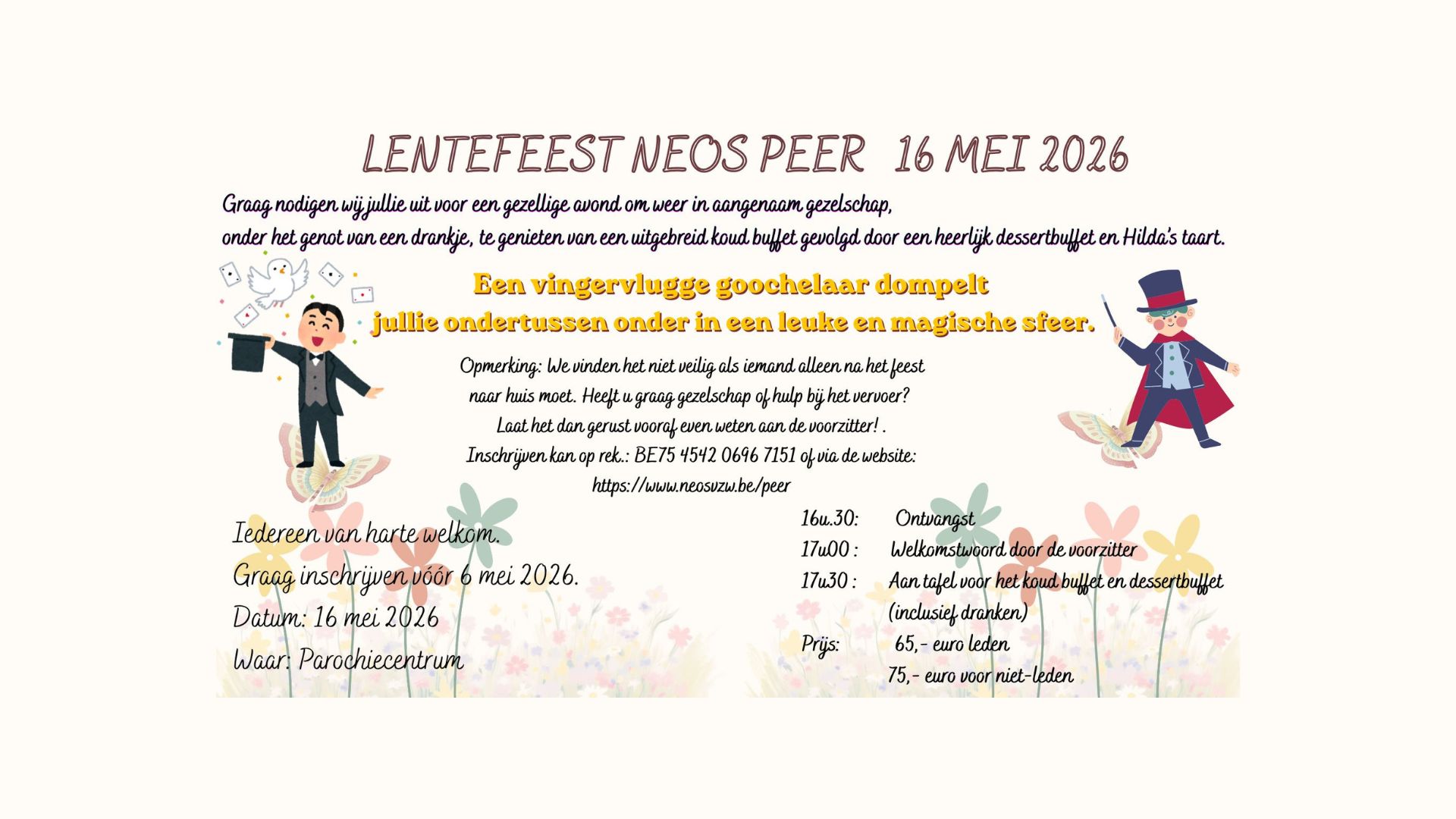 LENTEFEEST NEOS PEER 16 MEI 2026

Graag nodigen wij jullie uit voor een gezellige avond om weer in aangenaam gezelschap, onder het genot van een drankje, te genieten van een uitgebreid koud buffet gevolgd door een heerlijk dessertbuffet en Hilda's taart.

Een vingervlugge goochelaar dompelt jullie ondertussen onder in een leuke en magische sfeer.

Opmerking: We vinden het niet veilig als iemand alleen na het feest naar huis moet. Heeft u graag gezelschap of hulp bij het vervoer? Laat het dan gerust vooraf even weten aan de voorzitter! .
Inschrijven kan op rek.: BE75 4542 0696 7151 of via de website: https://www.neosvzw.be/peer

Iedereen van harte welkom.
Graag inschrijven vóór 6 mei 2026.
Datum: 16 mei 2026
Waar: Parochiecentrum

16u.30: Ontvangst
17u00 : Welkomstwoord door de voorzitter
17u30 : Aan tafel voor het koud buffet en dessertbuffet (inclusief dranken)
Prijs: 65,- euro leden
75,- euro voor niet-leden